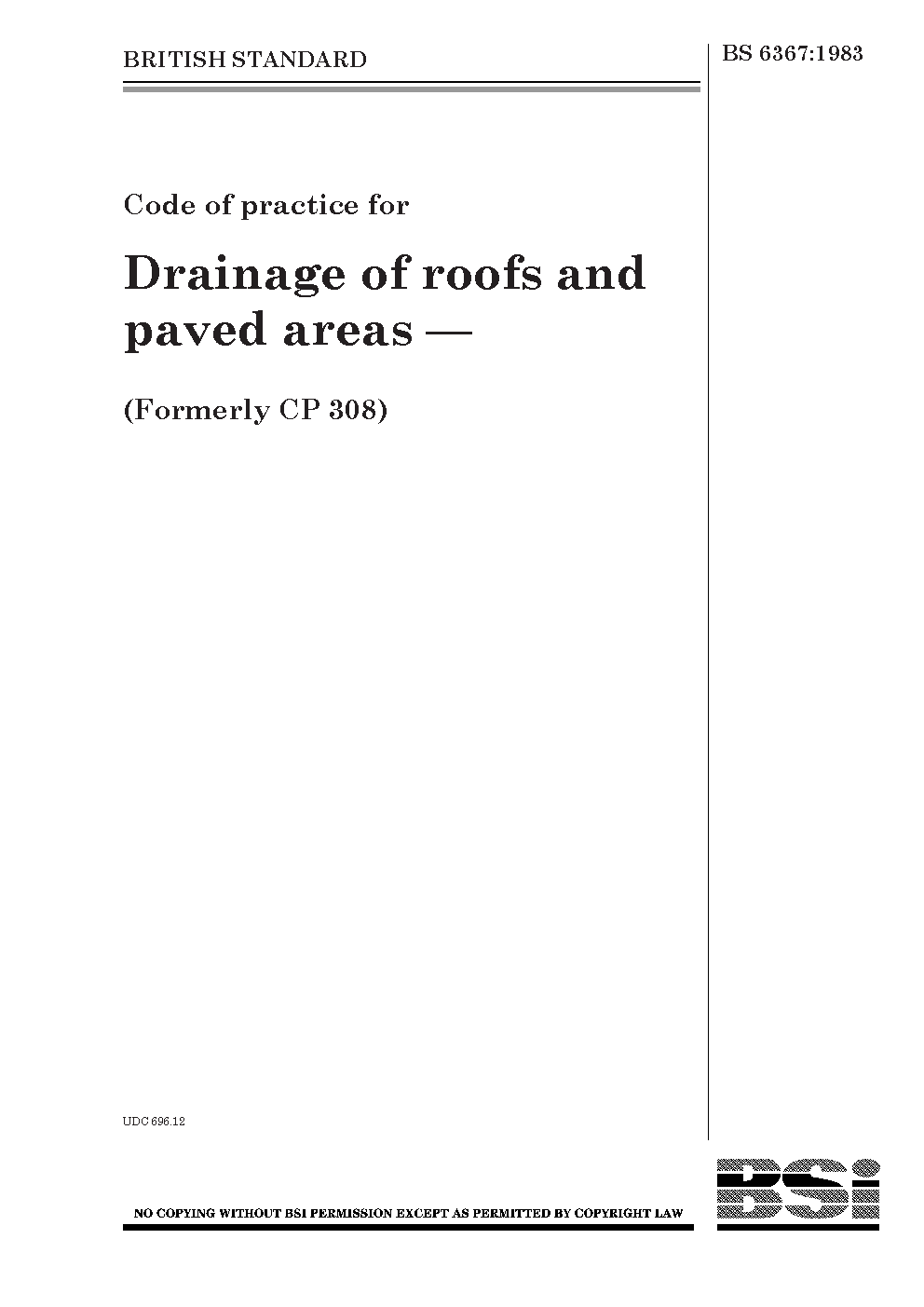 BRITISH STANDARD

BS 6367:1983

Code of practice for

Drainage of roofs and paved areas —

(Formerly CP 308)

UDC 696.12

NO COPYING WITHOUT BSI PERMISSION EXCEPT AS PERMITTED BY COPYRIGHT LAW

BSi